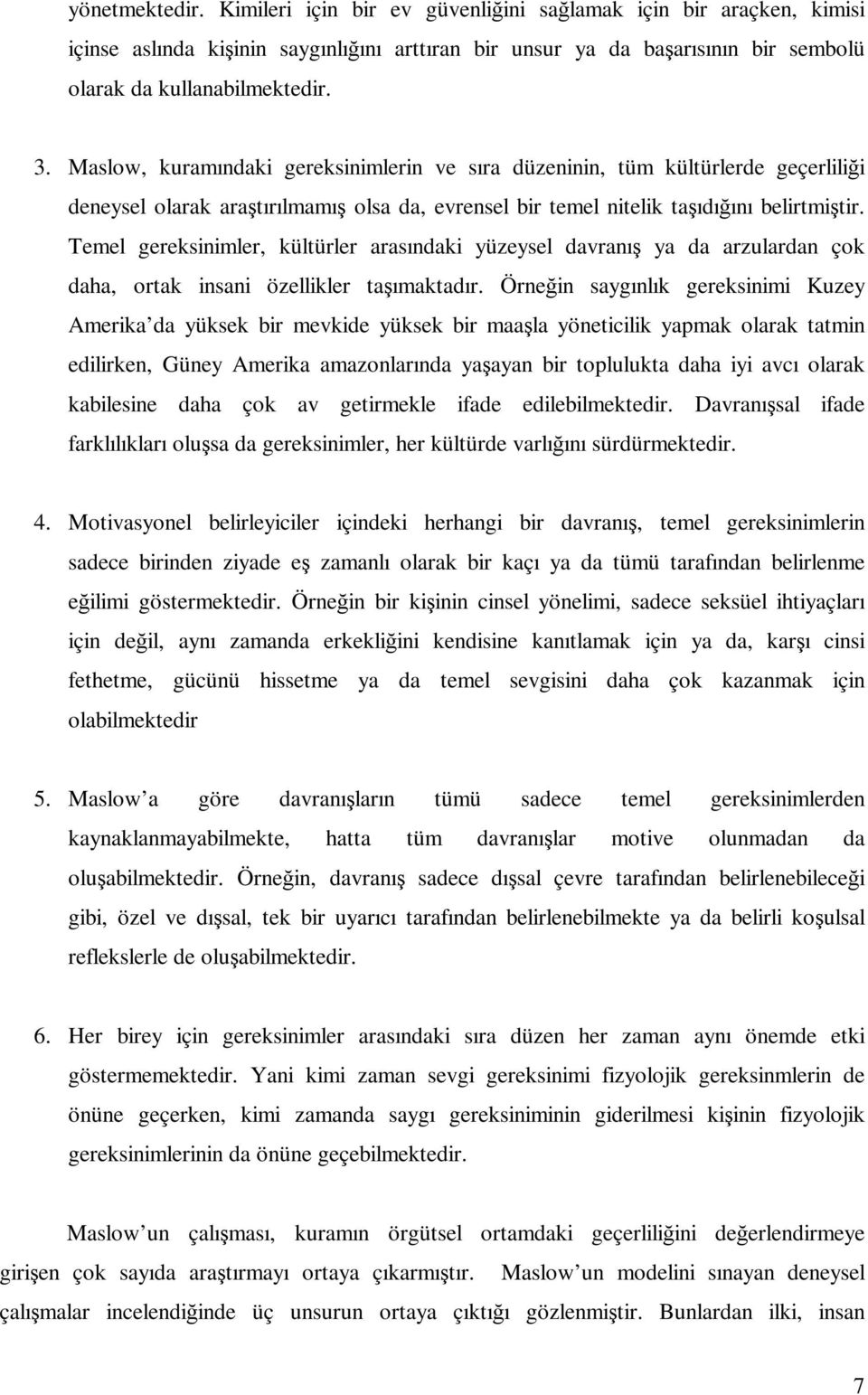 yönetmektedir. Kimileri için bir ev güvenliğini sağlamak için bir araçken, kimisi içinse aslında kişinin saygınlığını arttıran bir unsur ya da başarısının bir sembolü olarak da kullanabilmektedir.

3. Maslow, kuramındaki gereksinimlerin ve sıra düzeninin, tüm kültürlerde geçerliliği deneysel olarak araştırılmamış olsa da, evrensel bir temel nitelik taşıdığını belirtmiştir. Temel gereksinimler, kültürler arasındaki yüzeysel davranış ya da arzulardan çok daha, ortak insani özellikler taşımaktadır. Örneğin saygınlık gereksinimi Kuzey Amerika'da yüksek bir mevkide yüksek bir maaşla yöneticilik yapmak olarak tatmin edilirken, Güney Amerika amazonlarında yaşayan bir toplulukta daha iyi avcı olarak kabilesine daha çok av getirmekle ifade edilebilmektedir. Davranışsal ifade farklılıkları oluşsa da gereksinimler, her kültürde varlığını sürdürmektedir.

4. Motivasyonel belirleyiciler içindeki herhangi bir davranış, temel gereksinimlerin sadece birinden ziyade eş zamanlı olarak bir kaçı ya da tümü tarafından belirlenme eğilimi göstermektedir. Örneğin bir kişinin cinsel yönelimi, sadece seksüel ihtiyaçları için değil, aynı zamanda erkekliğini kendisine kanıtlamak için ya da, karşı cinsi fethetme, gücünü hissetme ya da temel sevgisini daha çok kazanmak için olabilmektedir

5. Maslow'a göre davranışların tümü sadece temel gereksinimlerden kaynaklanmayabilmekte, hatta tüm davranışlar motive olunmadan da oluşabilmektedir. Örneğin, davranış sadece dışsal çevre tarafından belirlenebileceği gibi, özel ve dışsal, tek bir uyarıcı tarafından belirlenebilmekte ya da belirli koşulsal reflekslerle de oluşabilmektedir.

6. Her birey için gereksinimler arasındaki sıra düzen her zaman aynı önemde etki göstermemektedir. Yani kimi zaman sevgi gereksinimi fizyolojik gereksinmlerin de önüne geçerken, kimi zamanda saygı gereksiniminin giderilmesi kişinin fizyolojik gereksinimlerinin da önüne geçebilmektedir.

Maslow'un çalışması, kuramın örgütsel ortamdaki geçerliliğini değerlendirmeye girişen çok sayıda araştırmayı ortaya çıkarmıştır. Maslow'un modelini sınayan deneysel çalışmalar incelendiğinde üç unsurun ortaya çıktığı gözlenmiştir. Bunlardan ilki, insan

7